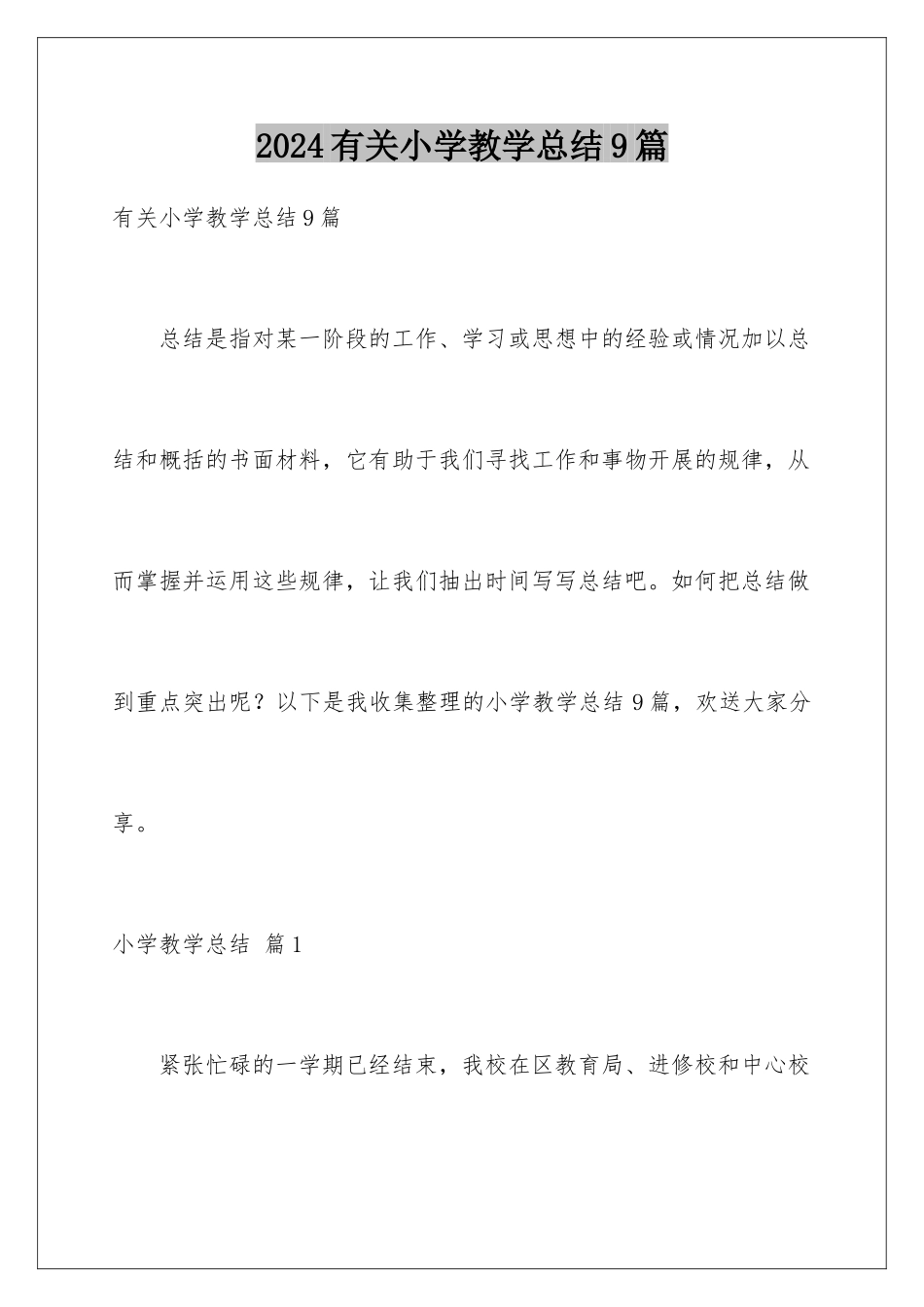 2024有关小学教学总结9篇

有关小学教学总结9篇

总结是指对某一阶段的工作、学习或思想中的经验或情况加以总结和概括的书面材料，它有助于我们寻找工作和事物开展的规律，从而掌握并运用这些规律，让我们抽出时间写写总结吧。如何把总结做到重点突出呢？以下是我收集整理的小学教学总结9篇，欢送大家分享。

小学教学总结 篇1

紧张忙碌的一学期已经结束，我校在区教育局、进修校和中心校